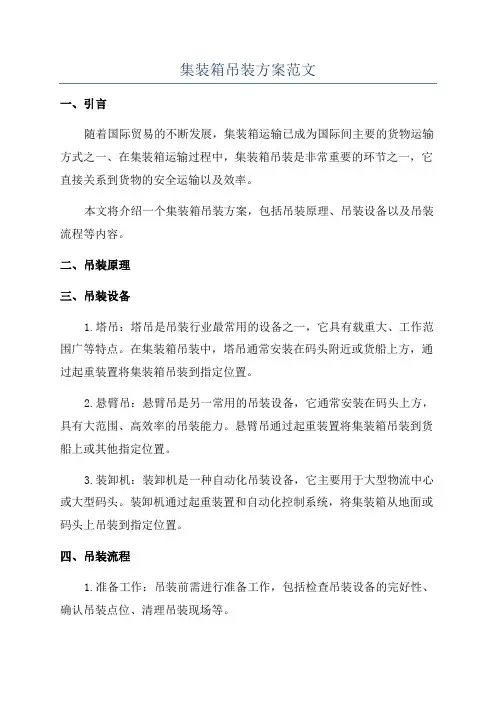 集装箱吊装方案范文

一、引言

随着国际贸易的不断发展，集装箱运输已成为国际间主要的货物运输方式之一、在集装箱运输过程中，集装箱吊装是非常重要的环节之一，它直接关系到货物的安全运输以及效率。

本文将介绍一个集装箱吊装方案，包括吊装原理、吊装设备以及吊装流程等内容。

二、吊装原理

三、吊装设备

1.塔吊：塔吊是吊装行业最常用的设备之一，它具有载重大、工作范围广等特点。在集装箱吊装中，塔吊通常安装在码头附近或货船上方，通过起重装置将集装箱吊装到指定位置。

2.悬臂吊：悬臂吊是另一常用的吊装设备，它通常安装在码头上方，具有大范围、高效率的吊装能力。悬臂吊通过起重装置将集装箱吊装到货船上或其他指定位置。

3.装卸机：装卸机是一种自动化吊装设备，它主要用于大型物流中心或大型码头。装卸机通过起重装置和自动化控制系统，将集装箱从地面或码头上吊装到指定位置。

四、吊装流程

1.准备工作：吊装前需进行准备工作，包括检查吊装设备的完好性、确认吊装点位、清理吊装现场等。